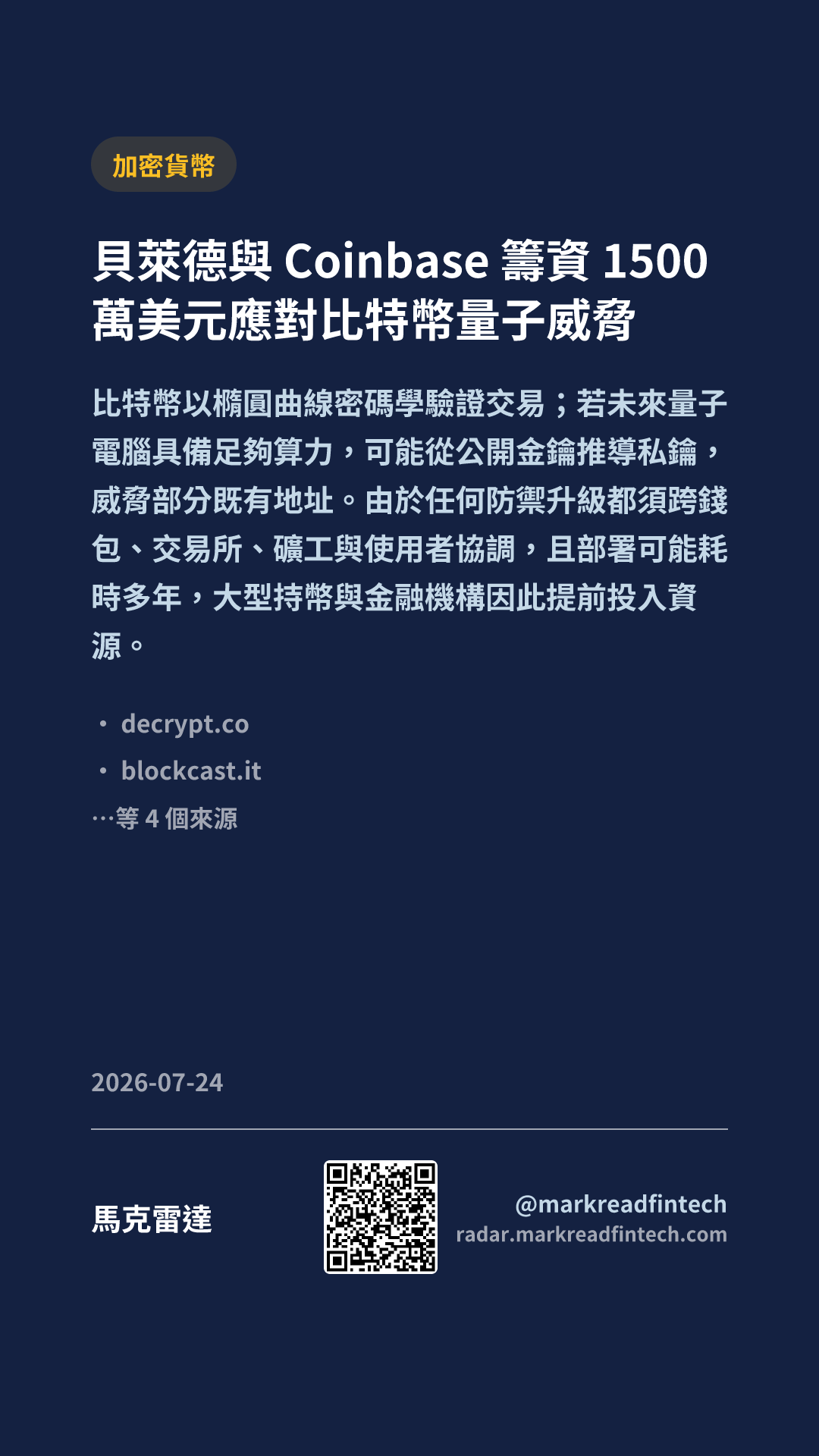 加密貨幣

貝萊德與Coinbase籌資1500萬美元應對比特幣量子威脅

比特幣以橢圓曲線密碼學驗證交易；若未來量子電腦具備足夠算力，可能從公開金鑰推導私鑰，威脅部分既有地址。由於任何防禦升級都須跨錢包、交易所、礦工與使用者協調，且部署可能耗時多年，大型持幣與金融機構因此提前投入資源。

• decrypt.co
• blockcast.it
…等4個來源

2026-07-24

馬克雷達

@markreadfintech
radar.markreadfintech.com